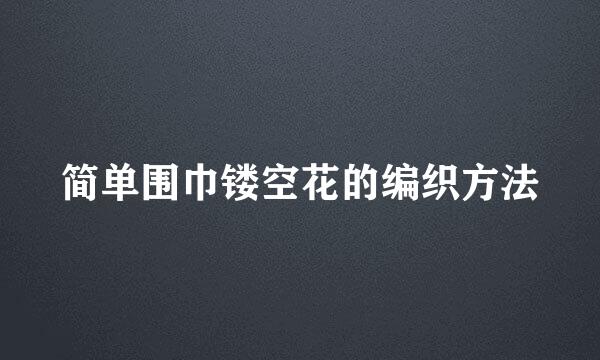 简单围巾镂空花的编织方法